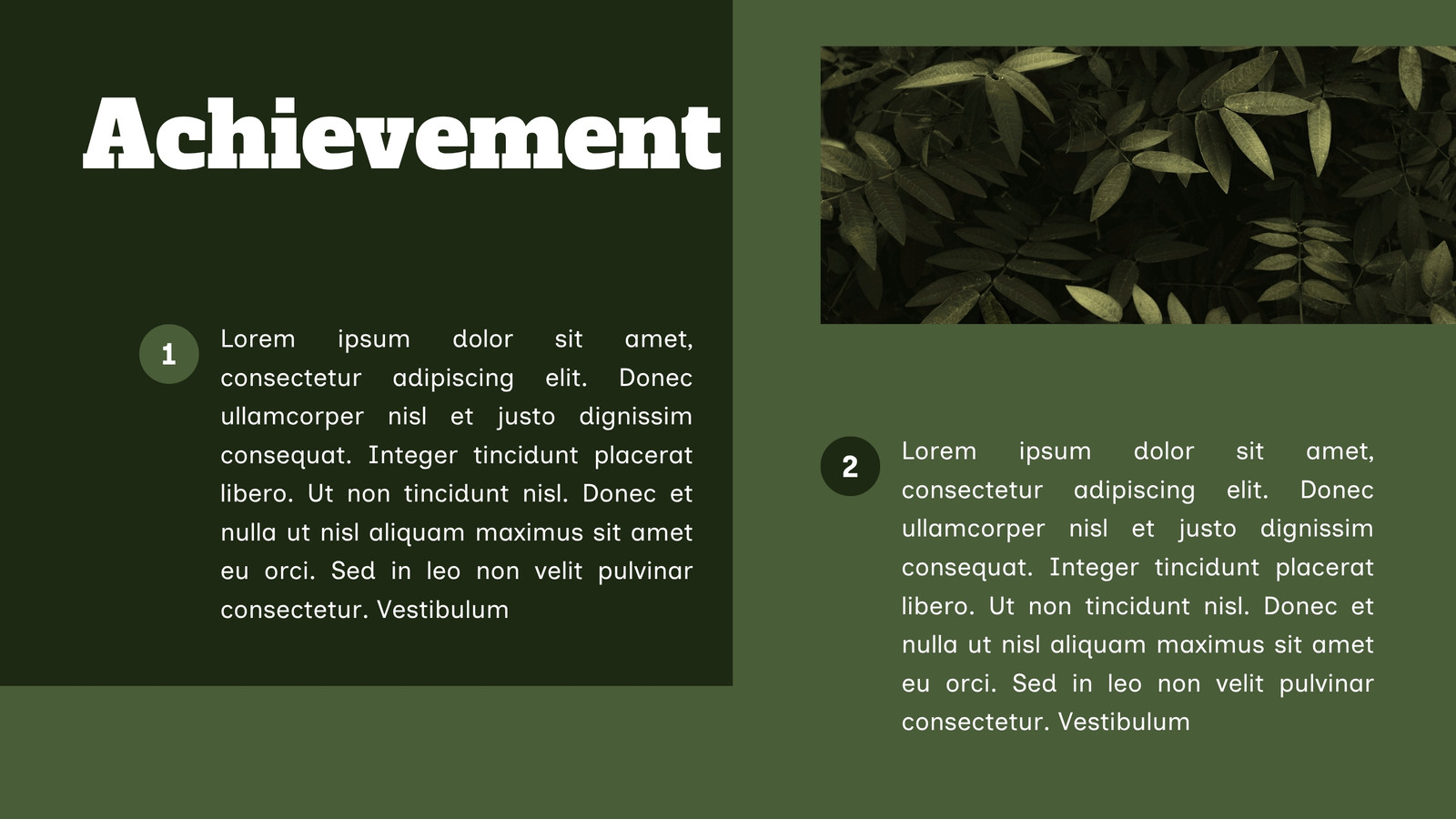 Achievement

1

Lorem ipsum dolor sit amet, consectetur adipiscing elit. Donec ullamcorper nisl et justo dignissim consequat. Integer tincidunt placerat libero. Ut non tincidunt nisl. Donec et nulla ut nisl aliquam maximus sit amet eu orci. Sed in leo non velit pulvinar consectetur. Vestibulum

2

Lorem ipsum dolor sit amet, consectetur adipiscing elit. Donec ullamcorper nisl et justo dignissim consequat. Integer tincidunt placerat libero. Ut non tincidunt nisl. Donec et nulla ut nisl aliquam maximus sit amet eu orci. Sed in leo non velit pulvinar consectetur. Vestibulum